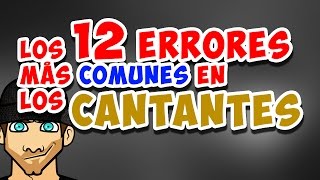 LOS 12 ERRORES MÁS COMUNES EN LOS CANTANTES